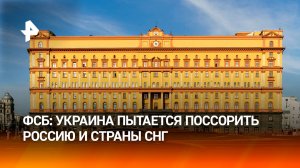 ФСБ: УКРАИНА ПЫТАЕТСЯ ПОССОРИТЬ РОССИЮ И СТРАНЫ СНГ